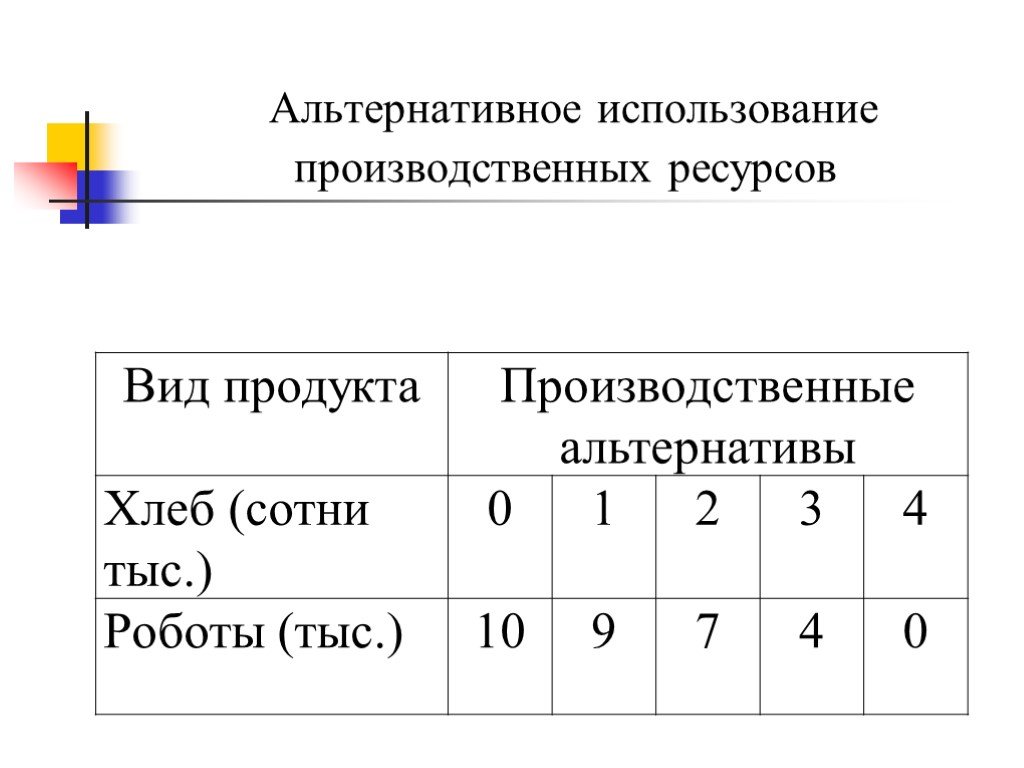 Альтернативное использование производственных ресурсов

| Вид продукта | Производственные альтернативы | | | | |
|---|---|---|---|---|---|
| Хлеб (сотни тыс.) | 0 | 1 | 2 | 3 | 4 |
| Роботы (тыс.) | 10 | 9 | 7 | 4 | 0 |